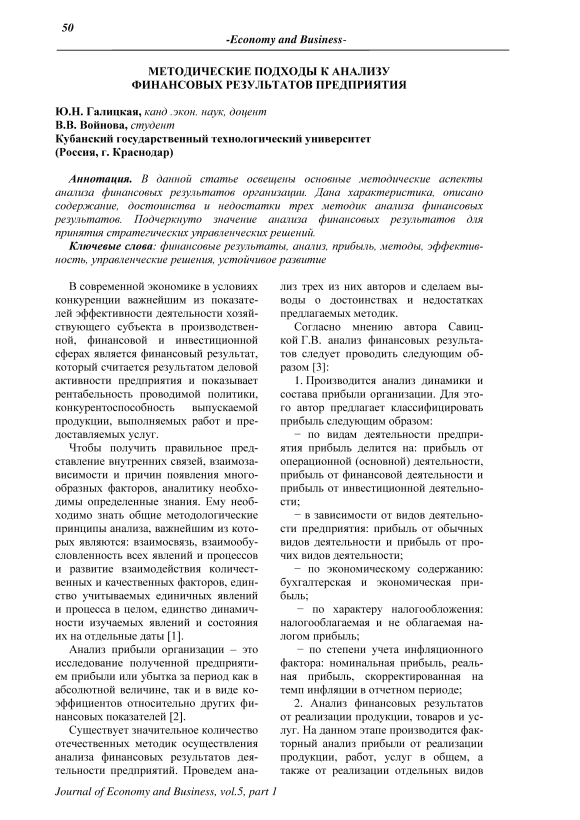 50

-Economy and Business-

МЕТОДИЧЕСКИЕ ПОДХОДЫ К АНАЛИЗУ ФИНАНСОВЫХ РЕЗУЛЬТАТОВ ПРЕДПРИЯТИЯ

Ю.Н. Галицкая, канд .экон. наук, доцент
В.В. Войнова, студент
Кубанский государственный технологический университет
(Россия, г. Краснодар)

Аннотация. В данной статье освещены основные методические аспекты анализа финансовых результатов организации. Дана характеристика, описано содержание, достоинства и недостатки трех методик анализа финансовых результатов. Подчеркнуто значение анализа финансовых результатов для принятия стратегических управленческих решений.

Ключевые слова: финансовые результаты, анализ, прибыль, методы, эффективность, управленческие решения, устойчивое развитие

В современной экономике в условиях конкуренции важнейшим из показателей эффективности деятельности хозяйствующего субъекта в производственной, финансовой и инвестиционной сферах является финансовый результат, который считается результатом деловой активности предприятия и показывает рентабельность проводимой политики, конкурентоспособность выпускаемой продукции, выполняемых работ и предоставляемых услуг.

Чтобы получить правильное представление внутренних связей, взаимозависимости и причин появления многообразных факторов, аналитику необходимы определенные знания. Ему необходимо знать общие методологические принципы анализа, важнейшим из которых являются: взаимосвязь, взаимообусловленность всех явлений и процессов и развитие взаимодействия количественных и качественных факторов, единство учитываемых единичных явлений и процесса в целом, единство динамичности изучаемых явлений и состояния их на отдельные даты [1].

Анализ прибыли организации – это исследование полученной предприятием прибыли или убытка за период как в абсолютной величине, так и в виде коэффициентов относительно других финансовых показателей [2].

Существует значительное количество отечественных методик осуществления анализа финансовых результатов деятельности предприятий. Проведем анализ трех из них авторов и сделаем выводы о достоинствах и недостатках предлагаемых методик.

Согласно мнению автора Савицкой Г.В. анализ финансовых результатов следует проводить следующим образом [3]:

1. Производится анализ динамики и состава прибыли организации. Для этого автор предлагает классифицировать прибыль следующим образом:

− по видам деятельности предприятия прибыль делится на: прибыль от операционной (основной) деятельности, прибыль от финансовой деятельности и прибыль от инвестиционной деятельности;

− в зависимости от видов деятельности предприятия: прибыль от обычных видов деятельности и прибыль от прочих видов деятельности;

− по экономическому содержанию: бухгалтерская и экономическая прибыль;

− по характеру налогообложения: налогооблагаемая и не облагаемая налогом прибыль;

− по степени учета инфляционного фактора: номинальная прибыль, реальная прибыль, скорректированная на темп инфляции в отчетном периоде;

2. Анализ финансовых результатов от реализации продукции, товаров и услуг. На данном этапе производится факторный анализ прибыли от реализации продукции, работ, услуг в общем, а также от реализации отдельных видов

Journal of Economy and Business, vol.5, part 1